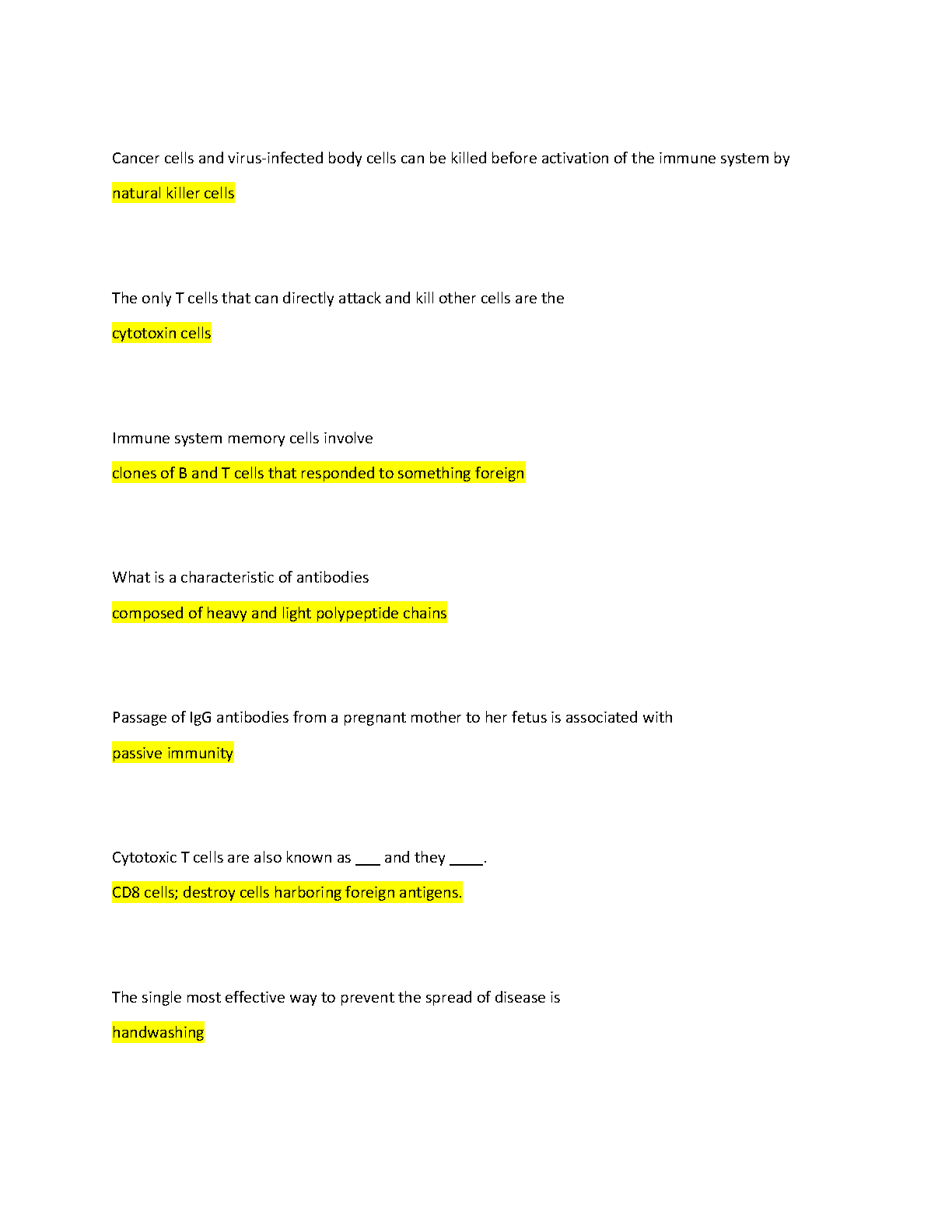 Cancer cells and virus-infected body cells can be killed before activation of the immune system by

natural killer cells

The only T cells that can directly attack and kill other cells are the

cytotoxin cells

Immune system memory cells involve

clones of B and T cells that responded to something foreign

What is a characteristic of antibodies

composed of heavy and light polypeptide chains

Passage of IgG antibodies from a pregnant mother to her fetus is associated with

passive immunity

Cytotoxic T cells are also known as ___ and they ____.

CD8 cells; destroy cells harboring foreign antigens.

The single most effective way to prevent the spread of disease is

handwashing